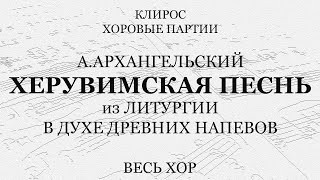 КЛИРОС
ХОРОВЫЕ ПАРТИИ

А.АРХАНГЕЛЬСКИЙ
ХЕРУВИМСКАЯ ПЕСНЬ
из ЛИТУРГИИ
В ДУХЕ ДРЕВНИХ НАПЕВОВ

ВЕСЬ ХОР